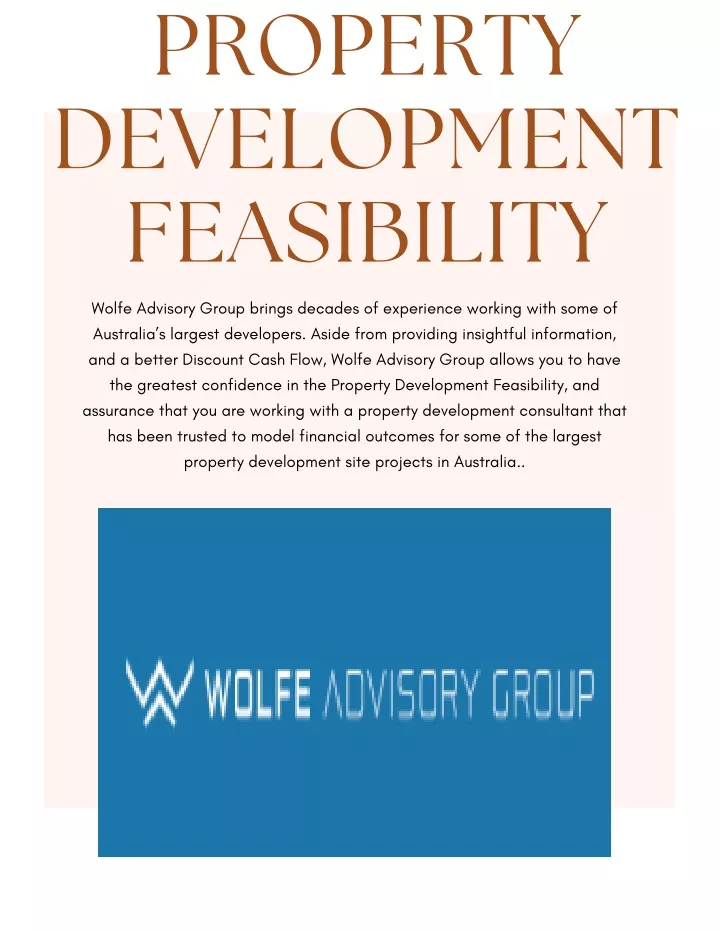 PROPERTY DEVELOPMENT FEASIBILITY

Wolfe Advisory Group brings decades of experience working with some of Australia's largest developers. Aside from providing insightful information, and a better Discount Cash Flow, Wolfe Advisory Group allows you to have the greatest confidence in the Property Development Feasibility, and assurance that you are working with a property development consultant that has been trusted to model financial outcomes for some of the largest property development site projects in Australia..

WOLFE ADVISORY GROUP